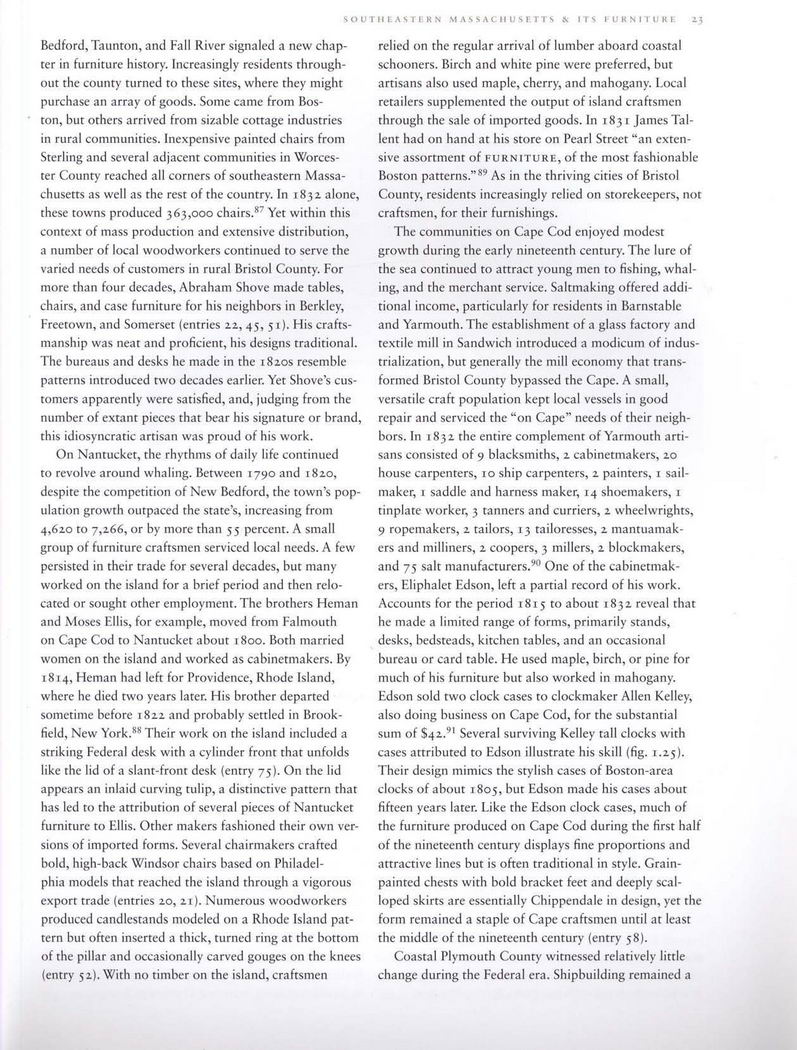 SOUTHEASTERN MASSACHUSETTS & ITS FURNITURE 23

Bedford, Taunton, and Fall River signaled a new chapter in furniture history. Increasingly residents throughout the county turned to these sites, where they might purchase an array of goods. Some came from Boston, but others arrived from sizable cottage industries in rural communities. Inexpensive painted chairs from Sterling and several adjacent communities in Worcester County reached all corners of southeastern Massachusetts as well as the rest of the country. In 1832 alone, these towns produced 363,000 chairs.$^{87}$ Yet within this context of mass production and extensive distribution, a number of local woodworkers continued to serve the varied needs of customers in rural Bristol County. For more than four decades, Abraham Shove made tables, chairs, and case furniture for his neighbors in Berkley, Freetown, and Somerset (entries 22, 45, 51). His craftsmanship was neat and proficient, his designs traditional. The bureaus and desks he made in the 1820s resemble patterns introduced two decades earlier. Yet Shove's customers apparently were satisfied, and, judging from the number of extant pieces that bear his signature or brand, this idiosyncratic artisan was proud of his work.

On Nantucket, the rhythms of daily life continued to revolve around whaling. Between 1790 and 1820, despite the competition of New Bedford, the town's population growth outpaced the state's, increasing from 4,620 to 7,266, or by more than 55 percent. A small group of furniture craftsmen serviced local needs. A few persisted in their trade for several decades, but many worked on the island for a brief period and then relocated or sought other employment. The brothers Heman and Moses Ellis, for example, moved from Falmouth on Cape Cod to Nantucket about 1800. Both married women on the island and worked as cabinetmakers. By 1814, Heman had left for Providence, Rhode Island, where he died two years later. His brother departed sometime before 1822 and probably settled in Brookfield, New York.$^{88}$ Their work on the island included a striking Federal desk with a cylinder front that unfolds like the lid of a slant-front desk (entry 75). On the lid appears an inlaid curving tulip, a distinctive pattern that has led to the attribution of several pieces of Nantucket furniture to Ellis. Other makers fashioned their own versions of imported forms. Several chairmakers crafted bold, high-back Windsor chairs based on Philadelphia models that reached the island through a vigorous export trade (entries 20, 21). Numerous woodworkers produced candlestands modeled on a Rhode Island pattern but often inserted a thick, turned ring at the bottom of the pillar and occasionally carved gouges on the knees (entry 52). With no timber on the island, craftsmen relied on the regular arrival of lumber aboard coastal schooners. Birch and white pine were preferred, but artisans also used maple, cherry, and mahogany. Local retailers supplemented the output of island craftsmen through the sale of imported goods. In 1831 James Tallent had on hand at his store on Pearl Street "an extensive assortment of FURNITURE, of the most fashionable Boston patterns."$^{89}$ As in the thriving cities of Bristol County, residents increasingly relied on storekeepers, not craftsmen, for their furnishings.

The communities on Cape Cod enjoyed modest growth during the early nineteenth century. The lure of the sea continued to attract young men to fishing, whaling, and the merchant service. Saltmaking offered additional income, particularly for residents in Barnstable and Yarmouth. The establishment of a glass factory and textile mill in Sandwich introduced a modicum of industrialization, but generally the mill economy that transformed Bristol County bypassed the Cape. A small, versatile craft population kept local vessels in good repair and serviced the "on Cape" needs of their neighbors. In 1832 the entire complement of Yarmouth artisans consisted of 9 blacksmiths, 2 cabinetmakers, 20 house carpenters, 10 ship carpenters, 2 painters, 1 sailmaker, 1 saddle and harness maker, 14 shoemakers, 1 tinplate worker, 3 tanners and curriers, 2 wheelwrights, 9 ropemakers, 2 tailors, 13 tailoresses, 2 mantuamakers and milliners, 2 coopers, 3 millers, 2 blockmakers, and 75 salt manufacturers.$^{90}$ One of the cabinetmakers, Eliphalet Edson, left a partial record of his work. Accounts for the period 1815 to about 1832 reveal that he made a limited range of forms, primarily stands, desks, bedsteads, kitchen tables, and an occasional bureau or card table. He used maple, birch, or pine for much of his furniture but also worked in mahogany. Edson sold two clock cases to clockmaker Allen Kelley, also doing business on Cape Cod, for the substantial sum of \$42.$^{91}$ Several surviving Kelley tall clocks with cases attributed to Edson illustrate his skill (fig. 1.25). Their design mimics the stylish cases of Boston-area clocks of about 1805, but Edson made his cases about fifteen years later. Like the Edson clock cases, much of the furniture produced on Cape Cod during the first half of the nineteenth century displays fine proportions and attractive lines but is often traditional in style. Grain-painted chests with bold bracket feet and deeply scalloped skirts are essentially Chippendale in design, yet the form remained a staple of Cape craftsmen until at least the middle of the nineteenth century (entry 58).

Coastal Plymouth County witnessed relatively little change during the Federal era. Shipbuilding remained a